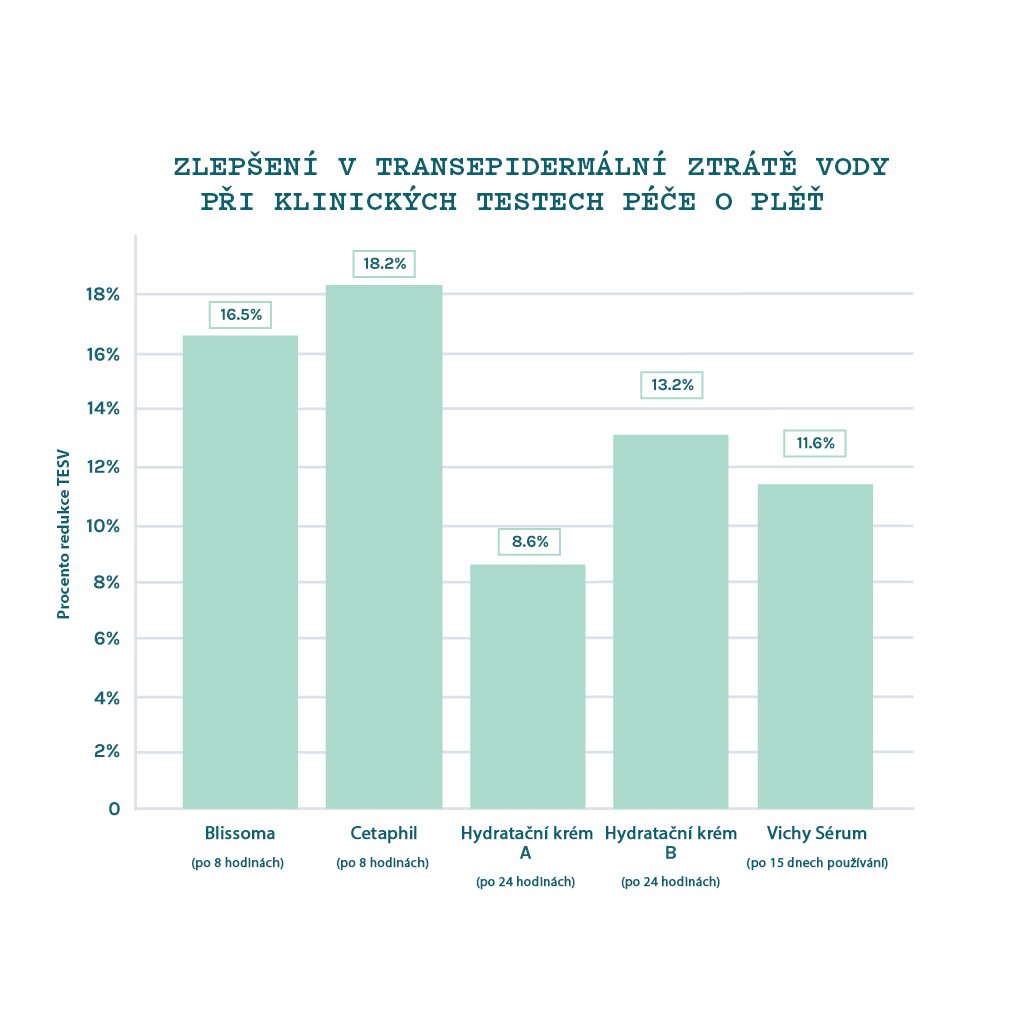 ZLEPŠENÍ V TRANSEPIDERMÁLNÍ ZTRÁTĚ VODY PŘI KLINICKÝCH TESTECH PÉČE O PLEŤ

Procento redukce TESV

18%
16%
14%
12%
10%
8%
6%
4%
2%
0

16.5%
18.2%
8.6%
13.2%
11.6%

Blissoma
(po 8 hodinách)

Cetaphil
(po 8 hodinách)

Hydratační krém A
(po 24 hodinách)

Hydratační krém B
(po 24 hodinách)

Vichy Sérum
(po 15 dnech používání)